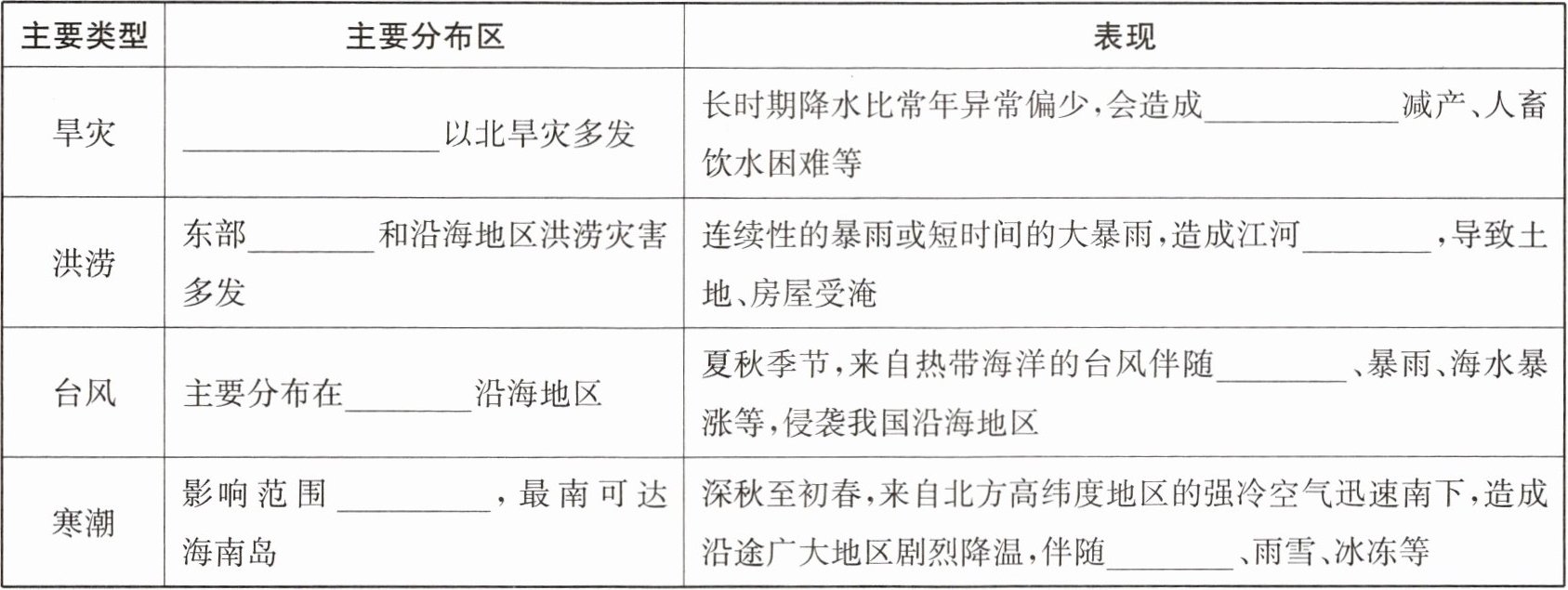 | 主要类型 | 主要分布区 | 表现 |
|---|---|---|
| 旱灾 | ____以北旱灾多发 | 长时期降水比常年异常偏少,会造成____减产、人畜饮水困难等 |
| 洪涝 | 东部____和沿海地区洪涝灾害多发 | 连续性的暴雨或短时间的大暴雨,造成江河____,导致土地、房屋受淹 |
| 台风 | 主要分布在____沿海地区 | 夏秋季节,来自热带海洋的台风伴随____、暴雨、海水暴涨等,侵袭我国沿海地区 |
| 寒潮 | 影响范围____,最南可达海南岛 | 深秋至初春,来自北方高纬度地区的强冷空气迅速南下,造成沿途广大地区剧烈降温,伴随____、雨雪、冰冻等 |